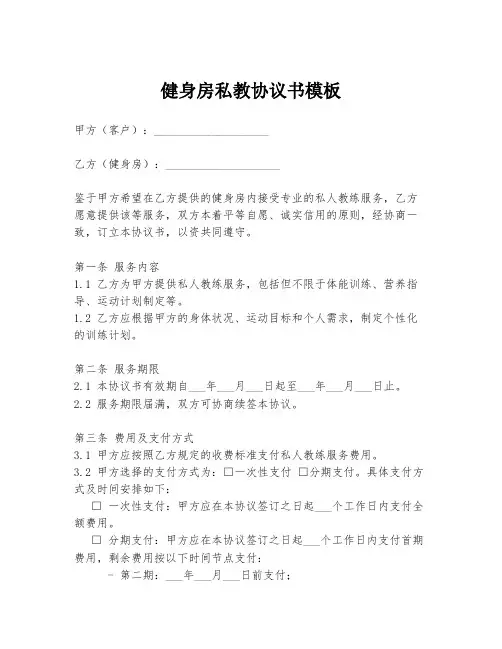 健身房私教协议书模板

甲方（客户）：____________________

乙方（健身房）：____________________

鉴于甲方希望在乙方提供的健身房内接受专业的私人教练服务，乙方愿意提供该等服务，双方本着平等自愿、诚实信用的原则，经协商一致，订立本协议书，以资共同遵守。

第一条 服务内容
1.1 乙方为甲方提供私人教练服务，包括但不限于体能训练、营养指导、运动计划制定等。
1.2 乙方应根据甲方的身体状况、运动目标和个人需求，制定个性化的训练计划。

第二条 服务期限
2.1 本协议书有效期自___年___月___日起至___年___月___日止。
2.2 服务期限届满，双方可协商续签本协议。

第三条 费用及支付方式
3.1 甲方应按照乙方规定的收费标准支付私人教练服务费用。
3.2 甲方选择的支付方式为：☐一次性支付 ☐分期支付。具体支付方式及时间安排如下：
☐ 一次性支付：甲方应在本协议签订之日起___个工作日内支付全额费用。
☐ 分期支付：甲方应在本协议签订之日起___个工作日内支付首期费用，剩余费用按以下时间节点支付：
- 第二期：___年___月___日前支付；